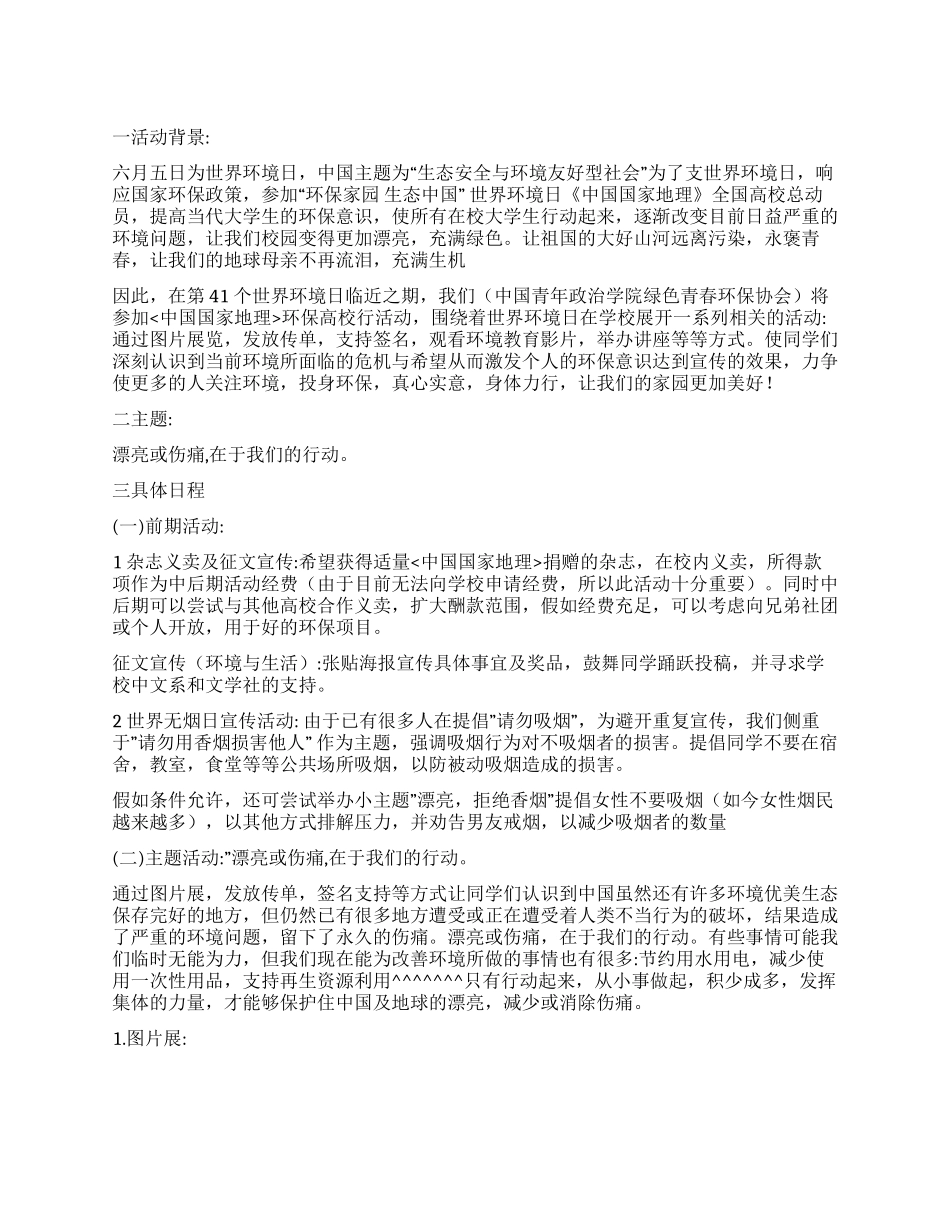 一活动背景:

六月五日为世界环境日，中国主题为“生态安全与环境友好型社会”为了支世界环境日，响应国家环保政策，参加“环保家园 生态中国” 世界环境日《中国国家地理》全国高校总动员，提高当代大学生的环保意识，使所有在校大学生行动起来，逐渐改变目前日益严重的环境问题，让我们校园变得更加漂亮，充满绿色。让祖国的大好山河远离污染，永褒青春，让我们的地球母亲不再流泪，充满生机

因此，在第 41 个世界环境日临近之期，我们（中国青年政治学院绿色青春环保协会）将参加<中国国家地理>环保高校行活动，围绕着世界环境日在学校展开一系列相关的活动:通过图片展览，发放传单，支持签名，观看环境教育影片，举办讲座等等方式。使同学们深刻认识到当前环境所面临的危机与希望从而激发个人的环保意识达到宣传的效果，力争使更多的人关注环境，投身环保，真心实意，身体力行，让我们的家园更加美好！

二主题:

漂亮或伤痛,在于我们的行动。

三具体日程

(一)前期活动:

1 杂志义卖及征文宣传:希望获得适量<中国国家地理>捐赠的杂志，在校内义卖，所得款项作为中后期活动经费（由于目前无法向学校申请经费，所以此活动十分重要）。同时中后期可以尝试与其他高校合作义卖，扩大酬款范围，假如经费充足，可以考虑向兄弟社团或个人开放，用于好的环保项目。

征文宣传（环境与生活）:张贴海报宣传具体事宜及奖品，鼓舞同学踊跃投稿，并寻求学校中文系和文学社的支持。

2 世界无烟日宣传活动: 由于已有很多人在提倡”请勿吸烟”，为避开重复宣传，我们侧重于”请勿用香烟损害他人” 作为主题，强调吸烟行为对不吸烟者的损害。提倡同学不要在宿舍，教室，食堂等等公共场所吸烟，以防被动吸烟造成的损害。

假如条件允许，还可尝试举办小主题”漂亮，拒绝香烟”提倡女性不要吸烟（如今女性烟民越来越多），以其他方式排解压力，并劝告男友戒烟，以减少吸烟者的数量

(二)主题活动:”漂亮或伤痛,在于我们的行动。

通过图片展，发放传单，签名支持等方式让同学们认识到中国虽然还有许多环境优美生态保存完好的地方，但仍然已有很多地方遭受或正在遭受着人类不当行为的破坏，结果造成了严重的环境问题，留下了永久的伤痛。漂亮或伤痛，在于我们的行动。有些事情可能我们临时无能为力，但我们现在能为改善环境所做的事情也有很多:节约用水用电，减少使用一次性用品，支持再生资源利用^^^^^^^只有行动起来，从小事做起，积少成多，发挥集体的力量，才能够保护住中国及地球的漂亮，减少或消除伤痛。

1.图片展: